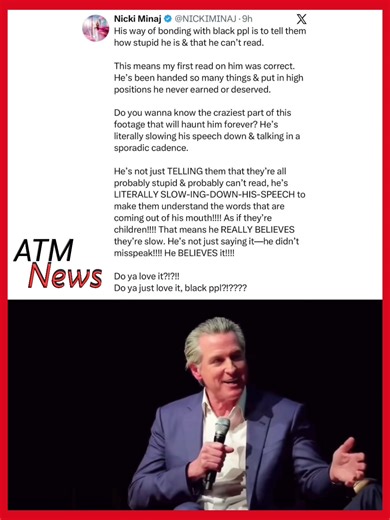 Nicki Minaj @NICKIMINAJ · 9h

His way of bonding with black ppl is to tell them how stupid he is & that he can't read.

This means my first read on him was correct. He's been handed so many things & put in high positions he never earned or deserved.

Do you wanna know the craziest part of this footage that will haunt him forever? He's literally slowing his speech down & talking in a sporadic cadence.

He's not just TELLING them that they're all probably stupid & probably can't read, he's LITERALLY SLOW-ING-DOWN-HIS-SPEECH to make them understand the words that are coming out of his mouth!!!! As if they're children!!!! That means he REALLY BELIEVES they're slow. He's not just saying it—he didn't misspeak!!!! He BELIEVES it!!!!

Do ya love it?!?!!
Do ya just love it, black ppl?!????

ATM
News